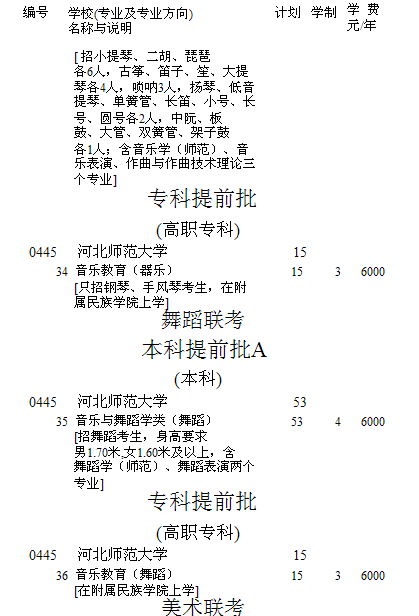 编号 学校(专业及专业方向)名称与说明 计划 学制 学费元/年

[招小提琴、二胡、琵琶各6人，古筝、笛子、笙、大提琴各4人，唢呐3人，扬琴、低音提琴、单簧管、长笛、小号、长号、圆号各2人，中阮、板鼓、大管、双簧管、架子鼓各1人；含音乐学（师范）、音乐表演、作曲与作曲技术理论三个专业]

专科提前批

(高职专科)

0445 河北师范大学 15

34 音乐教育（器乐） 15 3 6000

[只招钢琴、手风琴考生，在附属民族学院上学]

舞蹈联考

本科提前批A

(本科)

0445 河北师范大学 53

35 音乐与舞蹈学类（舞蹈） 53 4 6000

[招舞蹈考生，身高要求男1.70米,女1.60米及以上，含舞蹈学（师范）、舞蹈表演两个专业]

专科提前批

(高职专科)

0445 河北师范大学 15

36 音乐教育（舞蹈） 15 3 6000

[在附属民族学院上学]

美术联考